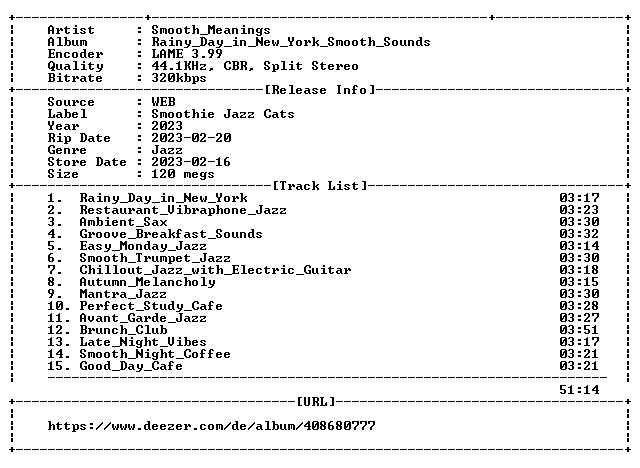 Artist : Smooth_Meanings
Album : Rainy_Day_in_New_York_Smooth_Sounds
Encoder : LAME 3.99
Quality : 44.1KHz, CBR, Split Stereo
Bitrate : 320kbps

[Release Info]

Source : WEB
Label : Smoothie Jazz Cats
Year : 2023
Rip Date : 2023-02-20
Genre : Jazz
Store Date : 2023-02-16
Size : 120 megs

[Track List]

1. Rainy_Day_in_New_York 03:17
2. Restaurant_Vibraphone_Jazz 03:23
3. Ambient_Sax 03:30
4. Groove_Breakfast_Sounds 03:32
5. Easy_Monday_Jazz 03:14
6. Smooth_Trumpet_Jazz 03:30
7. Chillout_Jazz_with_Electric_Guitar 03:18
8. Autumn_Melancholy 03:15
9. Mantra_Jazz 03:30
10. Perfect_Study_Cafe 03:28
11. Avant_Garde_Jazz 03:27
12. Brunch_Club 03:51
13. Late_Night_Vibes 03:17
14. Smooth_Night_Coffee 03:21
15. Good_Day_Cafe 03:21

51:14

[URL]

https://www.deezer.com/de/album/408680777